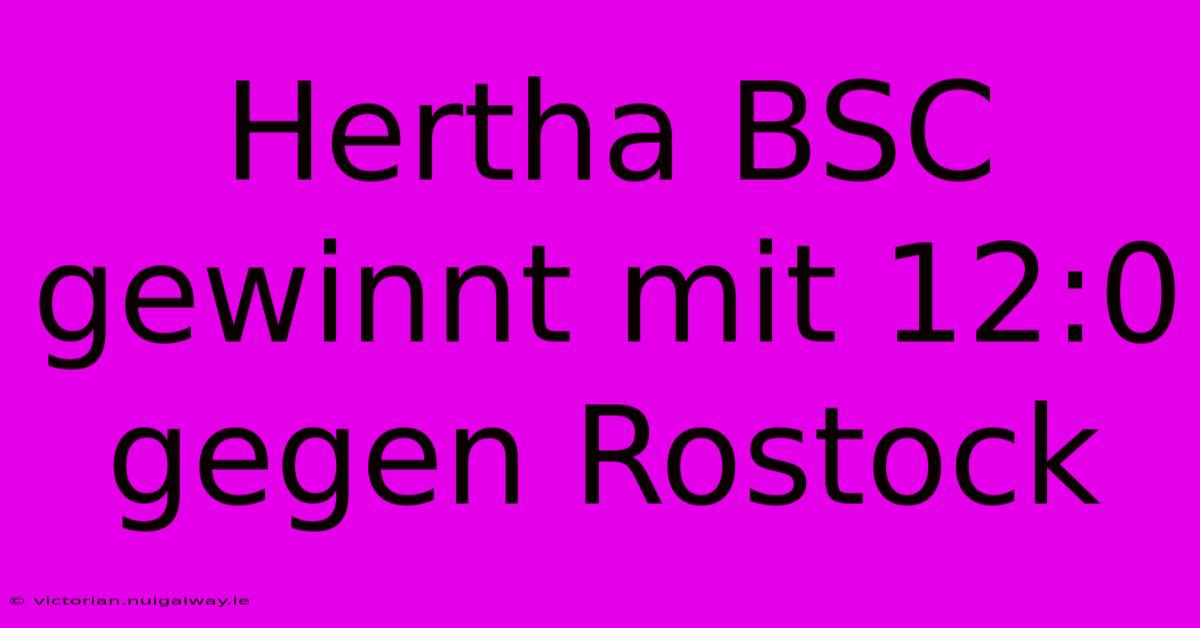 Hertha BSC gewinnt mit 12:0 gegen Rostock

© victorian.nuigalway.ie